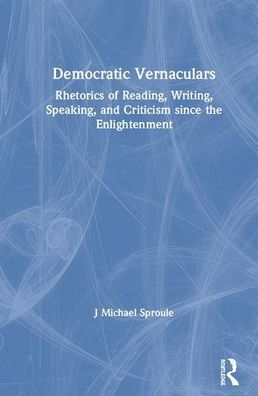 Democratic Vernaculars

Rhetorics of Reading, Writing, Speaking, and Criticism since the Enlightenment

J Michael Sproule

Routledge